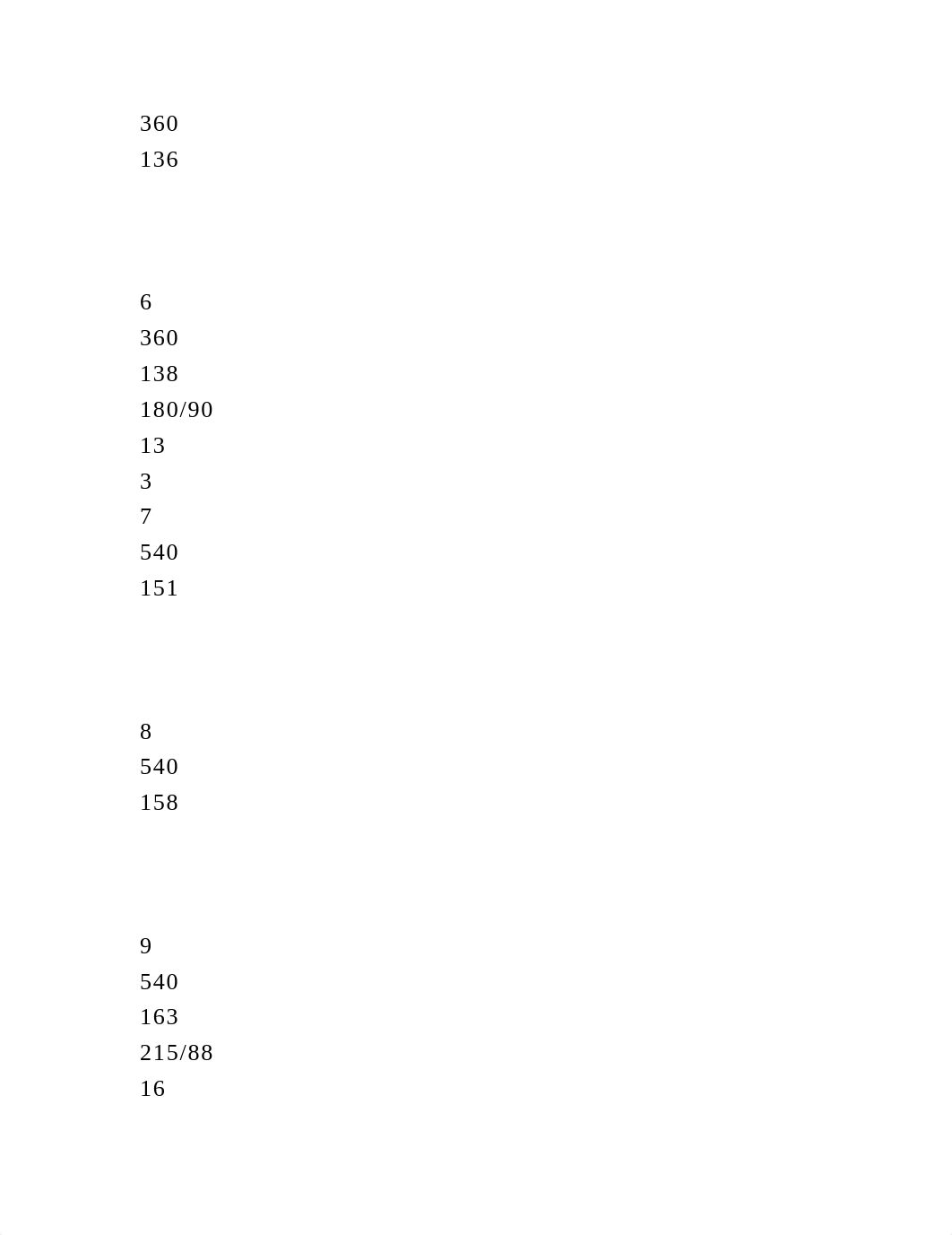 360
136

6
360
138
180/90
13
3
7
540
151

8
540
158

9
540
163
215/88
16